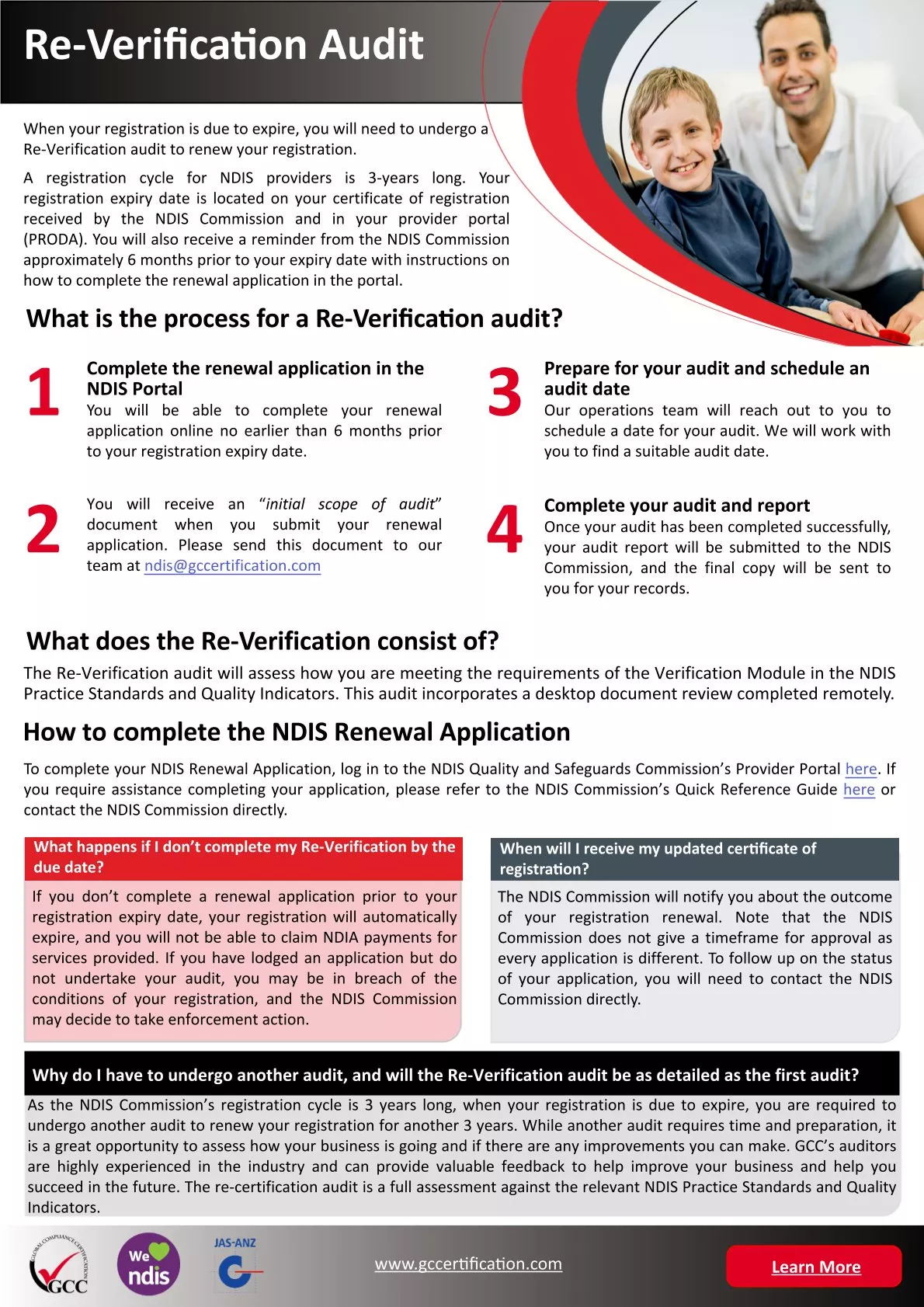 Re-Verification Audit

When your registration is due to expire, you will need to undergo a Re-Verification audit to renew your registration.

A registration cycle for NDIS providers is 3-years long. Your registration expiry date is located on your certificate of registration received by the NDIS Commission and in your provider portal (PRODA). You will also receive a reminder from the NDIS Commission approximately 6 months prior to your expiry date with instructions on how to complete the renewal application in the portal.

What is the process for a Re-Verification audit?

1
Complete the renewal application in the NDIS Portal
You will be able to complete your renewal application online no earlier than 6 months prior to your registration expiry date.

2
You will receive an "initial scope of audit" document when you submit your renewal application. Please send this document to our team at ndis@gccertification.com

3
Prepare for your audit and schedule an audit date
Our operations team will reach out to you to schedule a date for your audit. We will work with you to find a suitable audit date.

4
Complete your audit and report
Once your audit has been completed successfully, your audit report will be submitted to the NDIS Commission, and the final copy will be sent to you for your records.

What does the Re-Verification consist of?

The Re-Verification audit will assess how you are meeting the requirements of the Verification Module in the NDIS Practice Standards and Quality Indicators. This audit incorporates a desktop document review completed remotely.

How to complete the NDIS Renewal Application

To complete your NDIS Renewal Application, log in to the NDIS Quality and Safeguards Commission's Provider Portal here. If you require assistance completing your application, please refer to the NDIS Commission's Quick Reference Guide here or contact the NDIS Commission directly.

What happens if I don't complete my Re-Verification by the due date?

If you don't complete a renewal application prior to your registration expiry date, your registration will automatically expire, and you will not be able to claim NDIA payments for services provided. If you have lodged an application but do not undertake your audit, you may be in breach of the conditions of your registration, and the NDIS Commission may decide to take enforcement action.

When will I receive my updated certificate of registration?

The NDIS Commission will notify you about the outcome of your registration renewal. Note that the NDIS Commission does not give a timeframe for approval as every application is different. To follow up on the status of your application, you will need to contact the NDIS Commission directly.

Why do I have to undergo another audit, and will the Re-Verification audit be as detailed as the first audit?

As the NDIS Commission's registration cycle is 3 years long, when your registration is due to expire, you are required to undergo another audit to renew your registration for another 3 years. While another audit requires time and preparation, it is a great opportunity to assess how your business is going and if there are any improvements you can make. GCC's auditors are highly experienced in the industry and can provide valuable feedback to help improve your business and help you succeed in the future. The re-certification audit is a full assessment against the relevant NDIS Practice Standards and Quality Indicators.

GLOBAL COMPLIANCE CERTIFICATION GCC
We ndis
JAS-ANZ
www.gccertification.com
Learn More